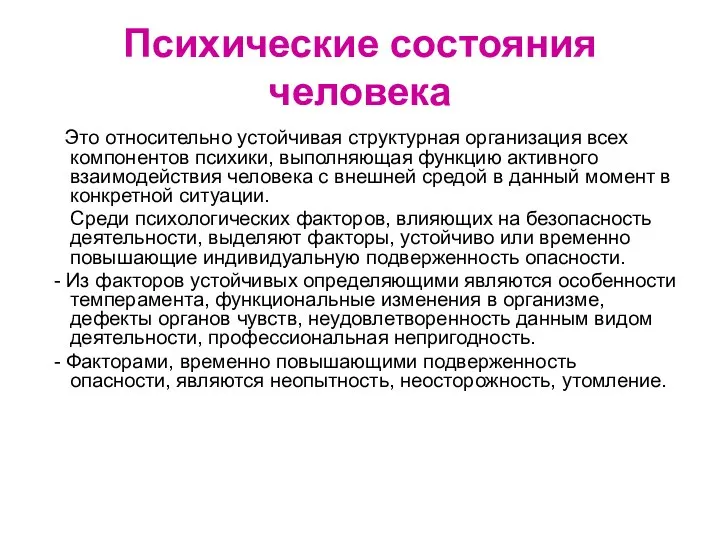 Психические состояния человека

Это относительно устойчивая структурная организация всех компонентов психики, выполняющая функцию активного взаимодействия человека с внешней средой в данный момент в конкретной ситуации.

Среди психологических факторов, влияющих на безопасность деятельности, выделяют факторы, устойчиво или временно повышающие индивидуальную подверженность опасности.

- Из факторов устойчивых определяющими являются особенности темперамента, функциональные изменения в организме, дефекты органов чувств, неудовлетворенность данным видом деятельности, профессиональная непригодность.

- Факторами, временно повышающими подверженность опасности, являются неопытность, неосторожность, утомление.